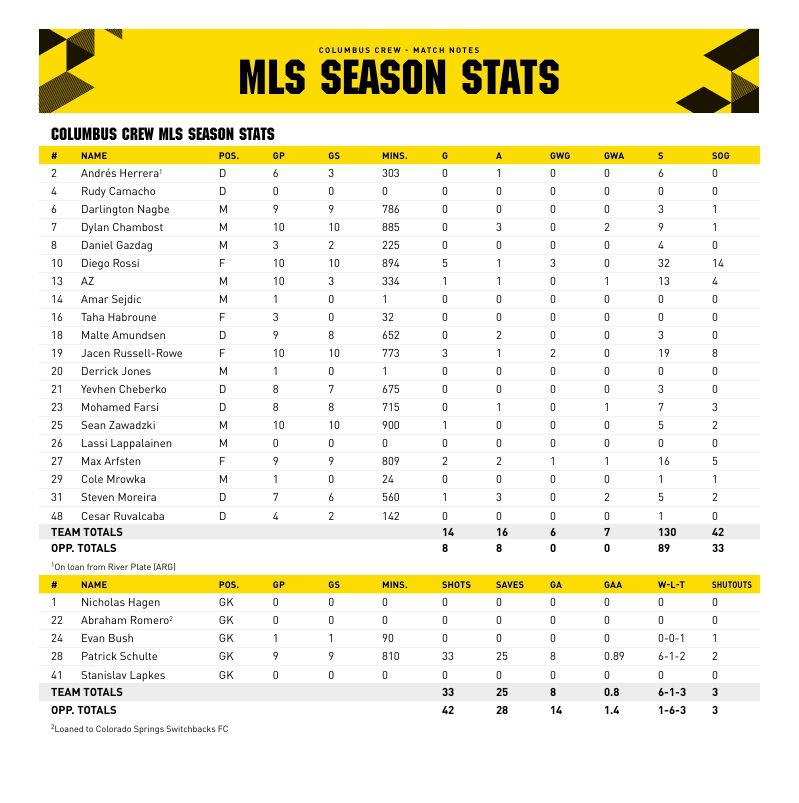 COLUMBUS CREW - MATCH NOTES

MLS SEASON STATS

COLUMBUS CREW MLS SEASON STATS

| # | NAME | POS. | GP | GS | MINS. | G | A | GWG | GWA | S | SOG |
|---|---|---|---|---|---|---|---|---|---|---|---|
| 2 | Andrés Herrera$^1$ | D | 6 | 3 | 303 | 0 | 1 | 0 | 0 | 6 | 0 |
| 4 | Rudy Camacho | D | 0 | 0 | 0 | 0 | 0 | 0 | 0 | 0 | 0 |
| 6 | Darlington Nagbe | M | 9 | 9 | 786 | 0 | 0 | 0 | 0 | 3 | 1 |
| 7 | Dylan Chambost | M | 10 | 10 | 885 | 0 | 3 | 0 | 2 | 9 | 1 |
| 8 | Daniel Gazdag | M | 3 | 2 | 225 | 0 | 0 | 0 | 0 | 4 | 0 |
| 10 | Diego Rossi | F | 10 | 10 | 894 | 5 | 1 | 3 | 0 | 32 | 14 |
| 13 | AZ | M | 10 | 3 | 334 | 1 | 1 | 0 | 1 | 13 | 4 |
| 14 | Amar Sejdic | M | 1 | 0 | 1 | 0 | 0 | 0 | 0 | 0 | 0 |
| 16 | Taha Habroune | F | 3 | 0 | 32 | 0 | 0 | 0 | 0 | 0 | 0 |
| 18 | Malte Amundsen | D | 9 | 8 | 652 | 0 | 2 | 0 | 0 | 3 | 0 |
| 19 | Jacen Russell-Rowe | F | 10 | 10 | 773 | 3 | 1 | 2 | 0 | 19 | 8 |
| 20 | Derrick Jones | M | 1 | 0 | 1 | 0 | 0 | 0 | 0 | 0 | 0 |
| 21 | Yevhen Cheberko | D | 8 | 7 | 675 | 0 | 0 | 0 | 0 | 3 | 0 |
| 23 | Mohamed Farsi | D | 8 | 8 | 715 | 0 | 1 | 0 | 1 | 7 | 3 |
| 25 | Sean Zawadzki | M | 10 | 10 | 900 | 1 | 0 | 0 | 0 | 5 | 2 |
| 26 | Lassi Lappalainen | M | 0 | 0 | 0 | 0 | 0 | 0 | 0 | 0 | 0 |
| 27 | Max Arfsten | F | 9 | 9 | 809 | 2 | 2 | 1 | 1 | 16 | 5 |
| 29 | Cole Mrowka | M | 1 | 0 | 24 | 0 | 0 | 0 | 0 | 1 | 1 |
| 31 | Steven Moreira | D | 7 | 6 | 560 | 1 | 3 | 0 | 2 | 5 | 2 |
| 48 | Cesar Ruvalcaba | D | 4 | 2 | 142 | 0 | 0 | 0 | 0 | 1 | 0 |
| TEAM TOTALS | | | | | | 14 | 16 | 6 | 7 | 130 | 42 |
| OPP. TOTALS | | | | | | 8 | 8 | 0 | 0 | 89 | 33 |

$^1$On loan from River Plate (ARG)

| # | NAME | POS. | GP | GS | MINS. | SHOTS | SAVES | GA | GAA | W-L-T | SHUTOUTS |
|---|---|---|---|---|---|---|---|---|---|---|---|
| 1 | Nicholas Hagen | GK | 0 | 0 | 0 | 0 | 0 | 0 | 0 | 0 | 0 |
| 22 | Abraham Romero$^2$ | GK | 0 | 0 | 0 | 0 | 0 | 0 | 0 | 0 | 0 |
| 24 | Evan Bush | GK | 1 | 1 | 90 | 0 | 0 | 0 | 0 | 0-0-1 | 1 |
| 28 | Patrick Schulte | GK | 9 | 9 | 810 | 33 | 25 | 8 | 0.89 | 6-1-2 | 2 |
| 41 | Stanislav Lapkes | GK | 0 | 0 | 0 | 0 | 0 | 0 | 0 | 0 | 0 |
| TEAM TOTALS | | | | | | 33 | 25 | 8 | 0.8 | 6-1-3 | 3 |
| OPP. TOTALS | | | | | | 42 | 28 | 14 | 1.4 | 1-6-3 | 3 |

$^2$Loaned to Colorado Springs Switchbacks FC